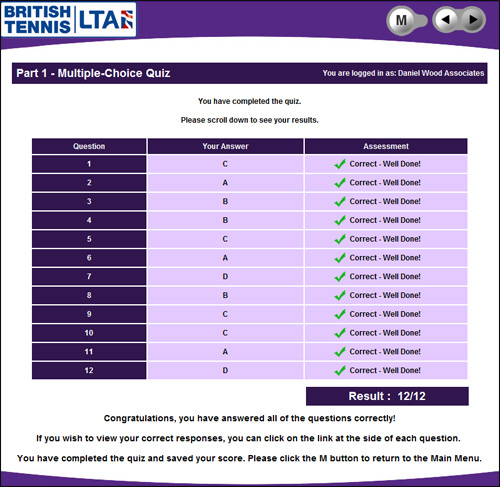 BRITISH TENNIS LTA

M

Part 1 - Multiple-Choice Quiz

You are logged in as: Daniel Wood Associates

You have completed the quiz.

Please scroll down to see your results.

| Question | Your Answer | Assessment |
|---|---|---|
| 1 | C | Correct - Well Done! |
| 2 | A | Correct - Well Done! |
| 3 | B | Correct - Well Done! |
| 4 | B | Correct - Well Done! |
| 5 | C | Correct - Well Done! |
| 6 | A | Correct - Well Done! |
| 7 | D | Correct - Well Done! |
| 8 | B | Correct - Well Done! |
| 9 | C | Correct - Well Done! |
| 10 | C | Correct - Well Done! |
| 11 | A | Correct - Well Done! |
| 12 | D | Correct - Well Done! |

Result : 12/12

Congratulations, you have answered all of the questions correctly!

If you wish to view your correct responses, you can click on the link at the side of each question.

You have completed the quiz and saved your score. Please click the M button to return to the Main Menu.